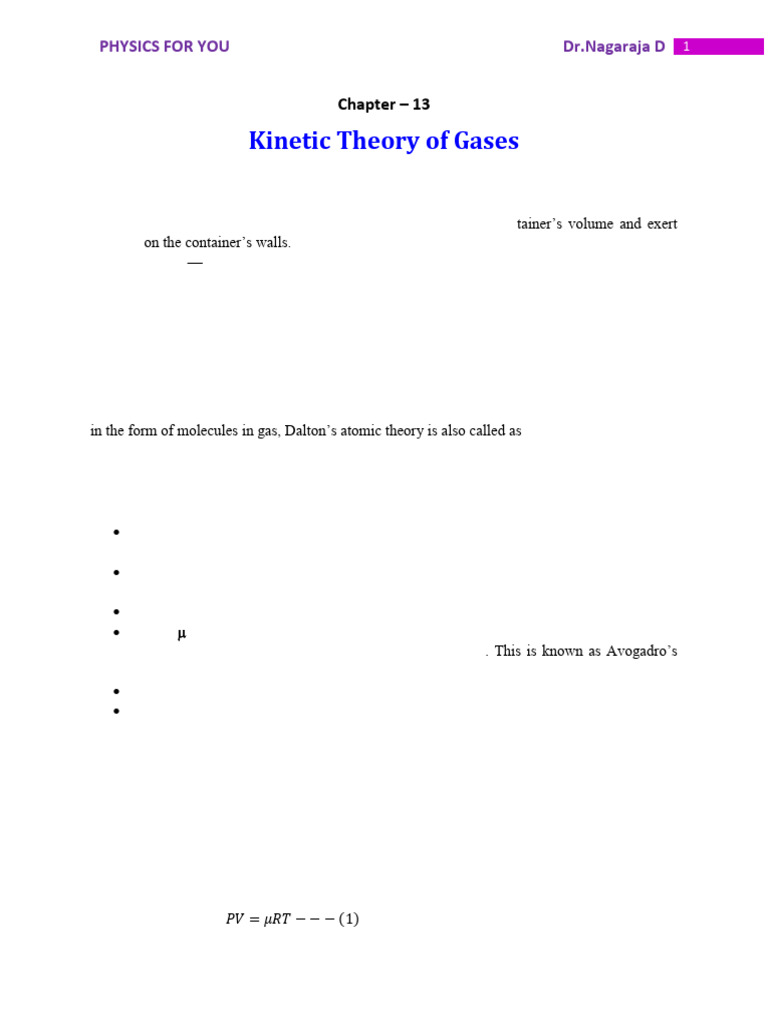 PHYSICS FOR YOU

Dr.Nagaraja D 1

Chapter – 13

Kinetic Theory of Gases

tainer's volume and exert on the container's walls.

—

in the form of molecules in gas, Dalton's atomic theory is also called as

•

•

•

• μ

. This is known as Avogadro's

•

•

$PV = \mu RT - - - (1)$